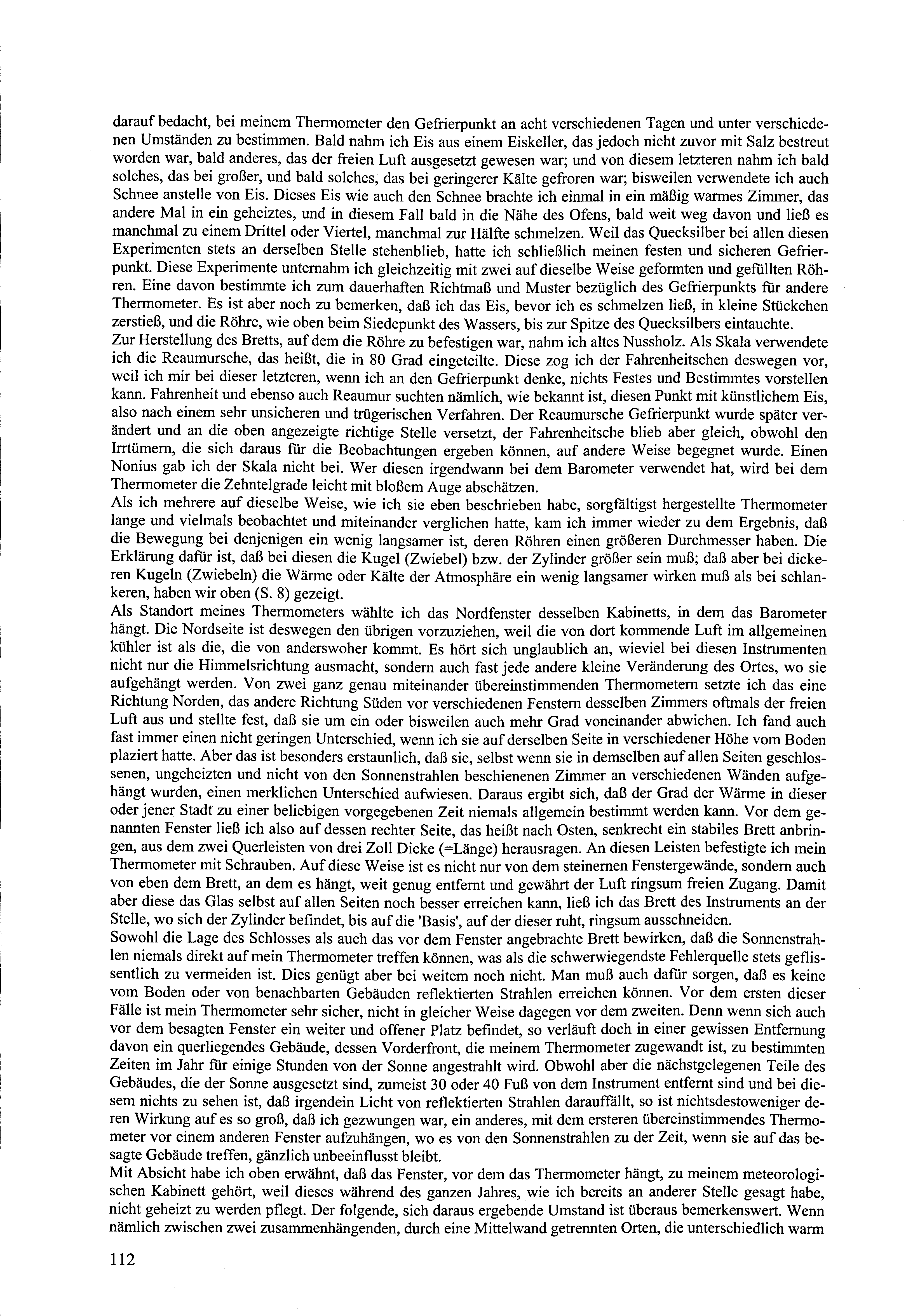 darauf bedacht, bei meinem Thermometer den Gefrierpunkt an acht verschiedenen Tagen und unter verschiedenen Umständen zu bestimmen. Bald nahm ich Eis aus einem Eiskeller, das jedoch nicht zuvor mit Salz bestreut worden war, bald anderes, das der freien Luft ausgesetzt gewesen war; und von diesem letzteren nahm ich bald solches, das bei großer, und bald solches, das bei geringerer Kälte gefroren war; bisweilen verwendete ich auch Schnee anstelle von Eis. Dieses Eis wie auch den Schnee brachte ich einmal in ein mäßig warmes Zimmer, das andere Mal in ein geheiztes, und in diesem Fall bald in die Nähe des Ofens, bald weit weg davon und ließ es manchmal zu einem Drittel oder Viertel, manchmal zur Hälfte schmelzen. Weil das Quecksilber bei allen diesen Experimenten stets an derselben Stelle stehenblieb, hatte ich schließlich meinen festen und sicheren Gefrierpunkt. Diese Experimente unternahm ich gleichzeitig mit zwei auf dieselbe Weise geformten und gefüllten Röhren. Eine davon bestimmte ich zum dauerhaften Richtmaß und Muster bezüglich des Gefrierpunkts für andere Thermometer. Es ist aber noch zu bemerken, daß ich das Eis, bevor ich es schmelzen ließ, in kleine Stückchen zerstieß, und die Röhre, wie oben beim Siedepunkt des Wassers, bis zur Spitze des Quecksilbers eintauchte.
Zur Herstellung des Bretts, auf dem die Röhre zu befestigen war, nahm ich altes Nussholz. Als Skala verwendete ich die Reaumursche, das heißt, die in 80 Grad eingeteilte. Diese zog ich der Fahrenheitschen deswegen vor, weil ich mir bei dieser letzteren, wenn ich an den Gefrierpunkt denke, nichts Festes und Bestimmtes vorstellen kann. Fahrenheit und ebenso auch Reaumur suchten nämlich, wie bekannt ist, diesen Punkt mit künstlichem Eis, also nach einem sehr unsicheren und trügerischen Verfahren. Der Reaumursche Gefrierpunkt wurde später verändert und an die oben angezeigte richtige Stelle versetzt, der Fahrenheitsche blieb aber gleich, obwohl den Irrtümern, die sich daraus für die Beobachtungen ergeben können, auf andere Weise begegnet wurde. Einen Nonius gab ich der Skala nicht bei. Wer diesen irgendwann bei dem Barometer verwendet hat, wird bei dem Thermometer die Zehntelgrade leicht mit bloßem Auge abschätzen.
Als ich mehrere auf dieselbe Weise, wie ich sie eben beschrieben habe, sorgfältigst hergestellte Thermometer lange und vielmals beobachtet und miteinander verglichen hatte, kam ich immer wieder zu dem Ergebnis, daß die Bewegung bei denjenigen ein wenig langsamer ist, deren Röhren einen größeren Durchmesser haben. Die Erklärung dafür ist, daß bei diesen die Kugel (Zwiebel) bzw. der Zylinder größer sein muß; daß aber bei dickeren Kugeln (Zwiebeln) die Wärme oder Kälte der Atmosphäre ein wenig langsamer wirken muß als bei schlankeren, haben wir oben (S. 8) gezeigt.
Als Standort meines Thermometers wählte ich das Nordfenster desselben Kabinetts, in dem das Barometer hängt. Die Nordseite ist deswegen den übrigen vorzuziehen, weil die von dort kommende Luft im allgemeinen kühler ist als die, die von anderswoher kommt. Es hört sich unglaublich an, wieviel bei diesen Instrumenten nicht nur die Himmelsrichtung ausmacht, sondern auch fast jede andere kleine Veränderung des Ortes, wo sie aufgehängt werden. Von zwei ganz genau miteinander übereinstimmenden Thermometern setzte ich das eine Richtung Norden, das andere Richtung Süden vor verschiedenen Fenstern desselben Zimmers oftmals der freien Luft aus und stellte fest, daß sie um ein oder bisweilen auch mehr Grad voneinander abwichen. Ich fand auch fast immer einen nicht geringen Unterschied, wenn ich sie auf derselben Seite in verschiedener Höhe vom Boden plaziert hatte. Aber das ist besonders erstaunlich, daß sie, selbst wenn sie in demselben auf allen Seiten geschlossenen, ungeheizten und nicht von den Sonnenstrahlen beschienenen Zimmer an verschiedenen Wänden aufgehängt wurden, einen merklichen Unterschied aufwiesen. Daraus ergibt sich, daß der Grad der Wärme in dieser oder jener Stadt zu einer beliebigen vorgegebenen Zeit niemals allgemein bestimmt werden kann. Vor dem genannten Fenster ließ ich also auf dessen rechter Seite, das heißt nach Osten, senkrecht ein stabiles Brett anbringen, aus dem zwei Querleisten von drei Zoll Dicke (=Länge) herausragen. An diesen Leisten befestigte ich mein Thermometer mit Schrauben. Auf diese Weise ist es nicht nur von dem steinernen Fenstergewände, sondern auch von eben dem Brett, an dem es hängt, weit genug entfernt und gewährt der Luft ringsum freien Zugang. Damit aber diese das Glas selbst auf allen Seiten noch besser erreichen kann, ließ ich das Brett des Instruments an der Stelle, wo sich der Zylinder befindet, bis auf die 'Basis', auf der dieser ruht, ringsum ausschneiden.
Sowohl die Lage des Schlosses als auch das vor dem Fenster angebrachte Brett bewirken, daß die Sonnenstrahlen niemals direkt auf mein Thermometer treffen können, was als die schwerwiegendste Fehlerquelle stets geflissentlich zu vermeiden ist. Dies genügt aber bei weitem noch nicht. Man muß auch dafür sorgen, daß es keine vom Boden oder von benachbarten Gebäuden reflektierten Strahlen erreichen können. Vor dem ersten dieser Fälle ist mein Thermometer sehr sicher, nicht in gleicher Weise dagegen vor dem zweiten. Denn wenn sich auch vor dem besagten Fenster ein weiter und offener Platz befindet, so verläuft doch in einer gewissen Entfernung davon ein querliegendes Gebäude, dessen Vorderfront, die meinem Thermometer zugewandt ist, zu bestimmten Zeiten im Jahr für einige Stunden von der Sonne angestrahlt wird. Obwohl aber die nächstgelegenen Teile des Gebäudes, die der Sonne ausgesetzt sind, zumeist 30 oder 40 Fuß von dem Instrument entfernt sind und bei diesem nichts zu sehen ist, daß irgendein Licht von reflektierten Strahlen darauffällt, so ist nichtsdestoweniger deren Wirkung auf es so groß, daß ich gezwungen war, ein anderes, mit dem ersteren übereinstimmendes Thermometer vor einem anderen Fenster aufzuhängen, wo es von den Sonnenstrahlen zu der Zeit, wenn sie auf das besagte Gebäude treffen, gänzlich unbeeinflusst bleibt.
Mit Absicht habe ich oben erwähnt, daß das Fenster, vor dem das Thermometer hängt, zu meinem meteorologischen Kabinett gehört, weil dieses während des ganzen Jahres, wie ich bereits an anderer Stelle gesagt habe, nicht geheizt zu werden pflegt. Der folgende, sich daraus ergebende Umstand ist überaus bemerkenswert. Wenn nämlich zwischen zwei zusammenhängenden, durch eine Mittelwand getrennten Orten, die unterschiedlich warm

112